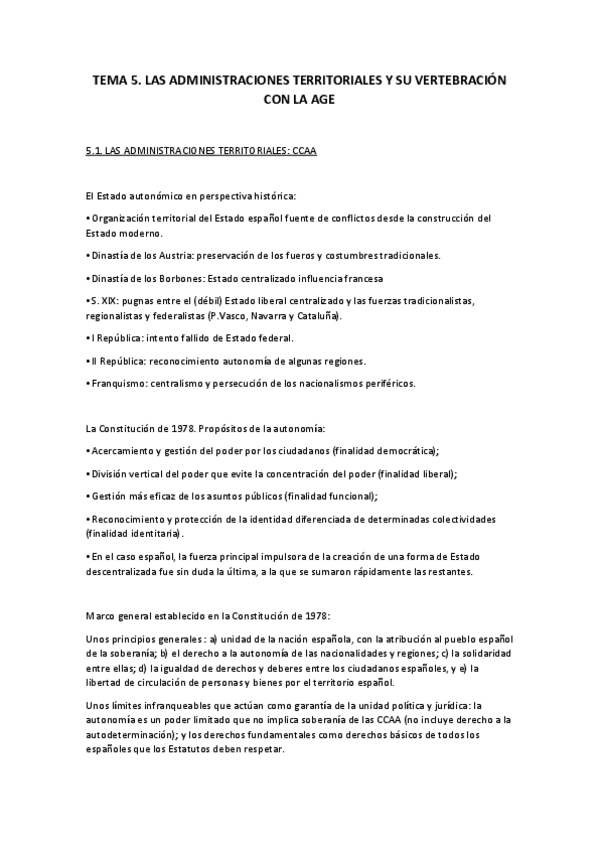 TEMA 5. LAS ADMINISTRACIONES TERRITORIALES Y SU VERTEBRACIÓN CON LA AGE

5.1. LAS ADMINISTRACIONES TERRITORIALES: CCAA

El Estado autonómico en perspectiva histórica:

• Organización territorial del Estado español fuente de conflictos desde la construcción del Estado moderno.

• Dinastía de los Austria: preservación de los fueros y costumbres tradicionales.

• Dinastía de los Borbones: Estado centralizado influencia francesa

• S. XIX: pugnas entre el (débil) Estado liberal centralizado y las fuerzas tradicionalistas, regionalistas y federalistas (P.Vasco, Navarra y Cataluña).

• I República: intento fallido de Estado federal.

• II República: reconocimiento autonomía de algunas regiones.

• Franquismo: centralismo y persecución de los nacionalismos periféricos.

La Constitución de 1978. Propósitos de la autonomía:

• Acercamiento y gestión del poder por los ciudadanos (finalidad democrática);

• División vertical del poder que evite la concentración del poder (finalidad liberal);

• Gestión más eficaz de los asuntos públicos (finalidad funcional);

• Reconocimiento y protección de la identidad diferenciada de determinadas colectividades (finalidad identitaria).

• En el caso español, la fuerza principal impulsora de la creación de una forma de Estado descentralizada fue sin duda la última, a la que se sumaron rápidamente las restantes.

Marco general establecido en la Constitución de 1978:

Unos principios generales : a) unidad de la nación española, con la atribución al pueblo español de la soberanía; b) el derecho a la autonomía de las nacionalidades y regiones; c) la solidaridad entre ellas; d) la igualdad de derechos y deberes entre los ciudadanos españoles, y e) la libertad de circulación de personas y bienes por el territorio español.

Unos límites infranqueables que actúan como garantía de la unidad política y jurídica: la autonomía es un poder limitado que no implica soberanía de las CCAA (no incluye derecho a la autodeterminación); y los derechos fundamentales como derechos básicos de todos los españoles que los Estatutos deben respetar.